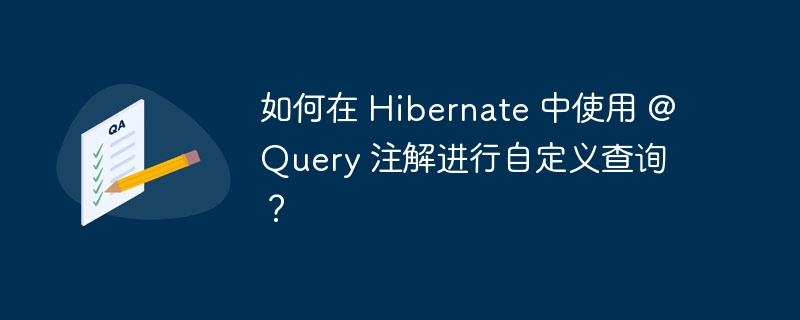 QA

如何在 Hibernate 中使用 @Query 注解进行自定义查询？